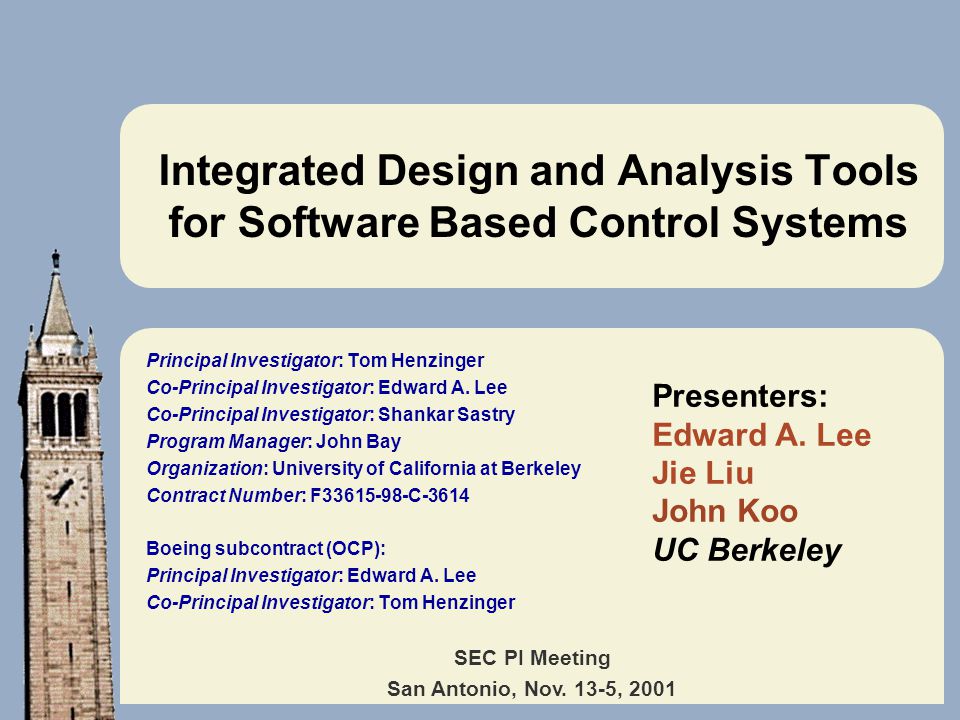 Integrated Design and Analysis Tools for Software Based Control Systems

Principal Investigator: Tom Henzinger
Co-Principal Investigator: Edward A. Lee
Co-Principal Investigator: Shankar Sastry
Program Manager: John Bay
Organization: University of California at Berkeley
Contract Number: F33615-98-C-3614

Boeing subcontract (OCP):
Principal Investigator: Edward A. Lee
Co-Principal Investigator: Tom Henzinger

Presenters:
Edward A. Lee
Jie Liu
John Koo
UC Berkeley

SEC PI Meeting
San Antonio, Nov. 13-5, 2001